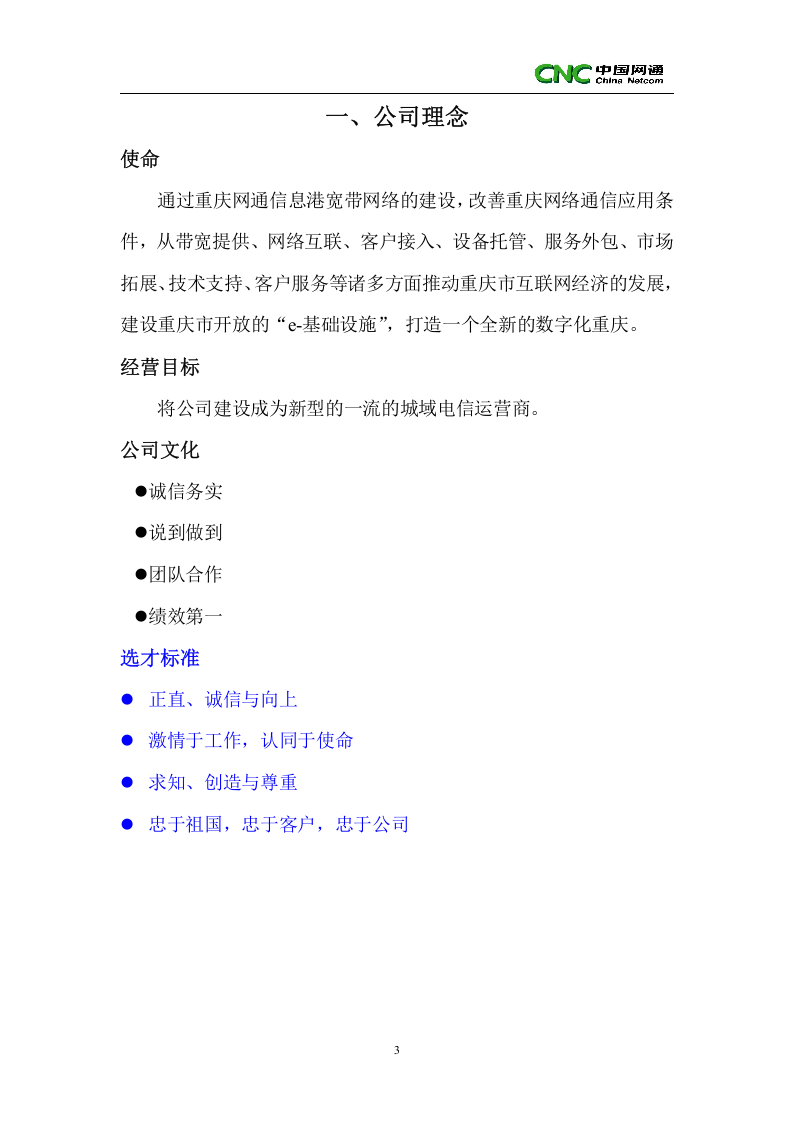 CNC 中国网通 China Netcom

一、公司理念

使命

通过重庆网通信息港宽带网络的建设，改善重庆网络通信应用条件，从带宽提供、网络互联、客户接入、设备托管、服务外包、市场拓展、技术支持、客户服务等诸多方面推动重庆市互联网经济的发展，建设重庆市开放的“e-基础设施”，打造一个全新的数字化重庆。

经营目标

将公司建设成为新型的一流的城域电信运营商。

公司文化

• 诚信务实
• 说到做到
• 团队合作
• 绩效第一

选才标准

• 正直、诚信与向上
• 激情于工作，认同于使命
• 求知、创造与尊重
• 忠于祖国，忠于客户，忠于公司

3